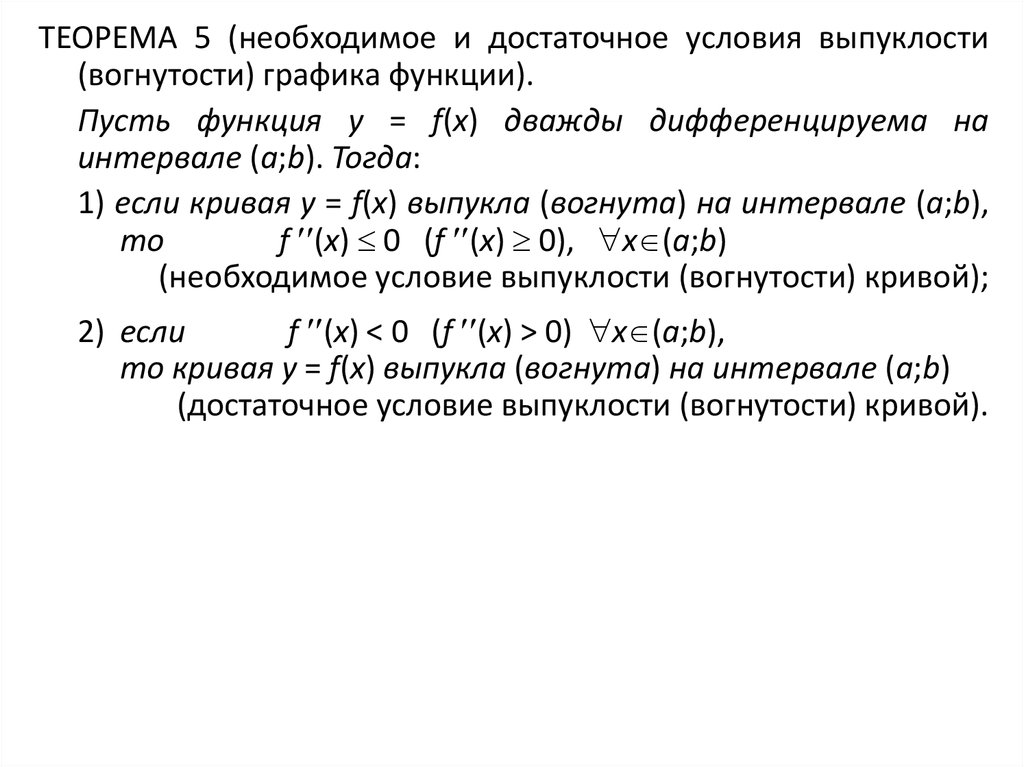 ТЕОРЕМА 5 (необходимое и достаточное условия выпуклости (вогнутости) графика функции).

Пусть функция $y = f(x)$ дважды дифференцируема на интервале $(a;b)$. Тогда:

1) если кривая $y = f(x)$ выпукла (вогнута) на интервале $(a;b)$, то $f''(x) \leq 0$ $(f''(x) \geq 0)$, $\forall x \in (a;b)$ (необходимое условие выпуклости (вогнутости) кривой);

2) если $f''(x) < 0$ $(f''(x) > 0)$ $\forall x \in (a;b)$, то кривая $y = f(x)$ выпукла (вогнута) на интервале $(a;b)$ (достаточное условие выпуклости (вогнутости) кривой).